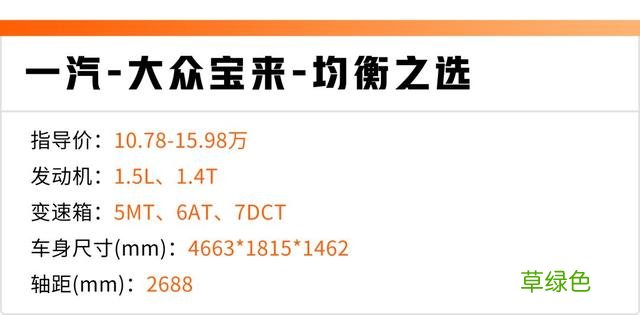 一汽-大众宝来-均衡之选

指导价：10.78-15.98万
发动机：1.5L、1.4T
变速箱：5MT、6AT、7DCT
车身尺寸(mm)：4663*1815*1462
轴距(mm)：2688

草绿色